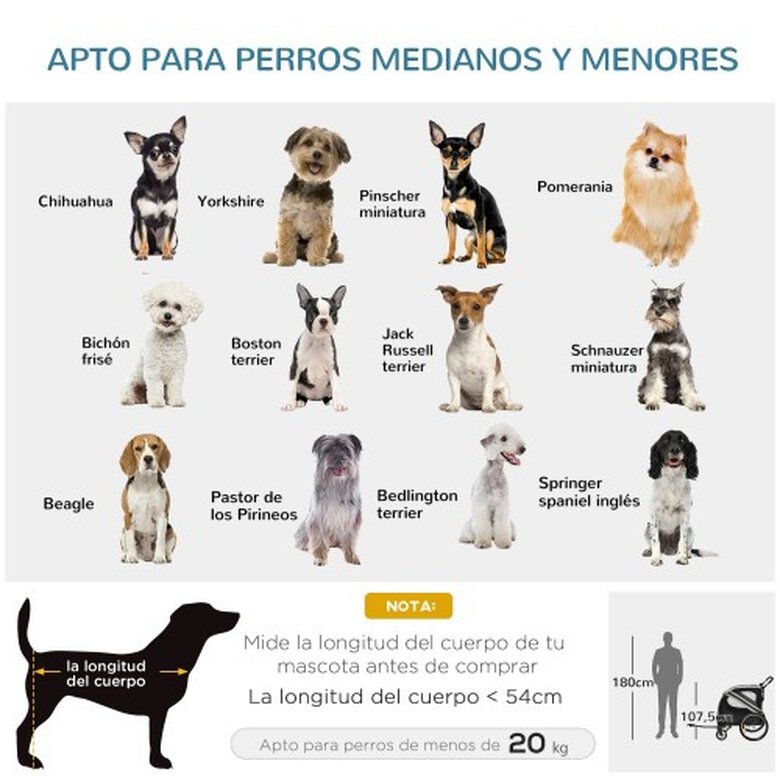 APTO PARA PERROS MEDIANOS Y MENORES

Chihuahua

Yorkshire

Pinscher miniatura

Pomerania

Bichón frisé

Boston terrier

Jack Russell terrier

Schnauzer miniatura

Beagle

Pastor de los Pirineos

Bedlington terrier

Springer spaniel inglés

la longitud del cuerpo

NOTA:

Mide la longitud del cuerpo de tu mascota antes de comprar

La longitud del cuerpo < 54cm

Apto para perros de menos de 20 kg

180cm

107,5cm